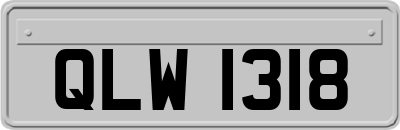 QLW 1318